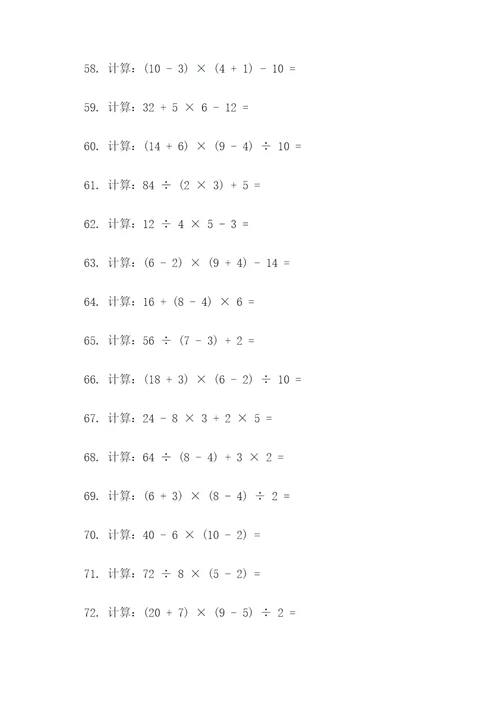 58. 计算：$(10 - 3) \times (4 + 1) - 10 =$

59. 计算：$32 + 5 \times 6 - 12 =$

60. 计算：$(14 + 6) \times (9 - 4) \div 10 =$

61. 计算：$84 \div (2 \times 3) + 5 =$

62. 计算：$12 \div 4 \times 5 - 3 =$

63. 计算：$(6 - 2) \times (9 + 4) - 14 =$

64. 计算：$16 + (8 - 4) \times 6 =$

65. 计算：$56 \div (7 - 3) + 2 =$

66. 计算：$(18 + 3) \times (6 - 2) \div 10 =$

67. 计算：$24 - 8 \times 3 + 2 \times 5 =$

68. 计算：$64 \div (8 - 4) + 3 \times 2 =$

69. 计算：$(6 + 3) \times (8 - 4) \div 2 =$

70. 计算：$40 - 6 \times (10 - 2) =$

71. 计算：$72 \div 8 \times (5 - 2) =$

72. 计算：$(20 + 7) \times (9 - 5) \div 2 =$